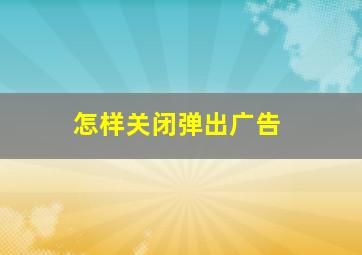 怎样关闭弹出广告